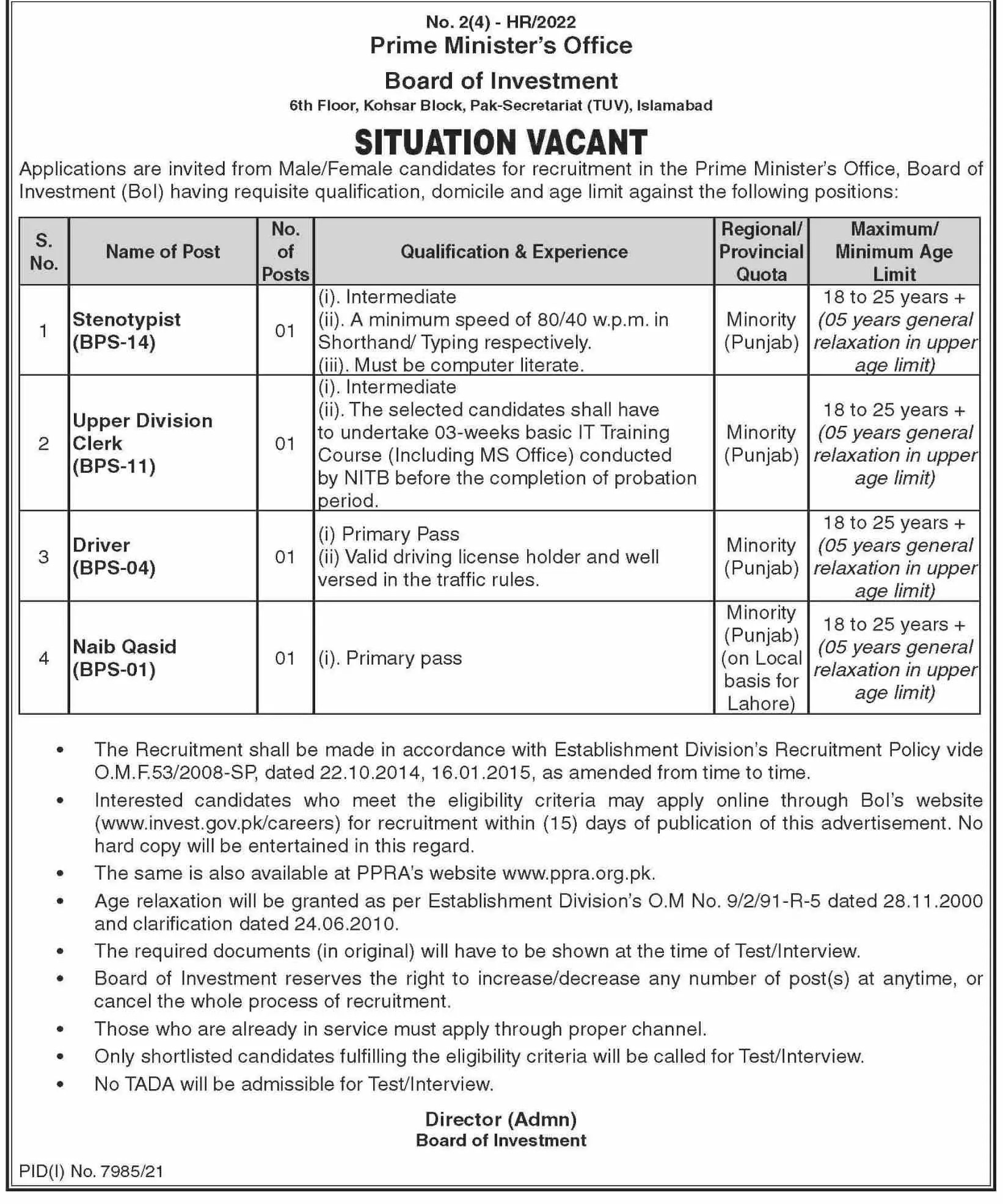 No. 2(4) - HR/2022
Prime Minister's Office
Board of Investment
6th Floor, Kohsar Block, Pak-Secretariat (TUV), Islamabad

SITUATION VACANT

Applications are invited from Male/Female candidates for recruitment in the Prime Minister's Office, Board of Investment (BoI) having requisite qualification, domicile and age limit against the following positions:

| S. No. | Name of Post | No. of Posts | Qualification & Experience | Regional/ Provincial Quota | Maximum/ Minimum Age Limit |
|---|---|---|---|---|---|
| 1 | Stenotypist (BPS-14) | 01 | (i). Intermediate (ii). A minimum speed of 80/40 w.p.m. in Shorthand/ Typing respectively. (iii). Must be computer literate. | Minority (Punjab) | 18 to 25 years + (05 years general relaxation in upper age limit) |
| 2 | Upper Division Clerk (BPS-11) | 01 | (i). Intermediate (ii). The selected candidates shall have to undertake 03-weeks basic IT Training Course (Including MS Office) conducted by NITB before the completion of probation period. | Minority (Punjab) | 18 to 25 years + (05 years general relaxation in upper age limit) |
| 3 | Driver (BPS-04) | 01 | (i) Primary Pass (ii) Valid driving license holder and well versed in the traffic rules. | Minority (Punjab) | 18 to 25 years + (05 years general relaxation in upper age limit) |
| 4 | Naib Qasid (BPS-01) | 01 | (i). Primary pass | Minority (Punjab) (on Local basis for Lahore) | 18 to 25 years + (05 years general relaxation in upper age limit) |

• The Recruitment shall be made in accordance with Establishment Division's Recruitment Policy vide O.M.F.53/2008-SP, dated 22.10.2014, 16.01.2015, as amended from time to time.
• Interested candidates who meet the eligibility criteria may apply online through BoI's website (www.invest.gov.pk/careers) for recruitment within (15) days of publication of this advertisement. No hard copy will be entertained in this regard.
• The same is also available at PPRA's website www.ppra.org.pk.
• Age relaxation will be granted as per Establishment Division's O.M No. 9/2/91-R-5 dated 28.11.2000 and clarification dated 24.06.2010.
• The required documents (in original) will have to be shown at the time of Test/Interview.
• Board of Investment reserves the right to increase/decrease any number of post(s) at anytime, or cancel the whole process of recruitment.
• Those who are already in service must apply through proper channel.
• Only shortlisted candidates fulfilling the eligibility criteria will be called for Test/Interview.
• No TADA will be admissible for Test/Interview.

Director (Admn)
Board of Investment

PID(I) No. 7985/21